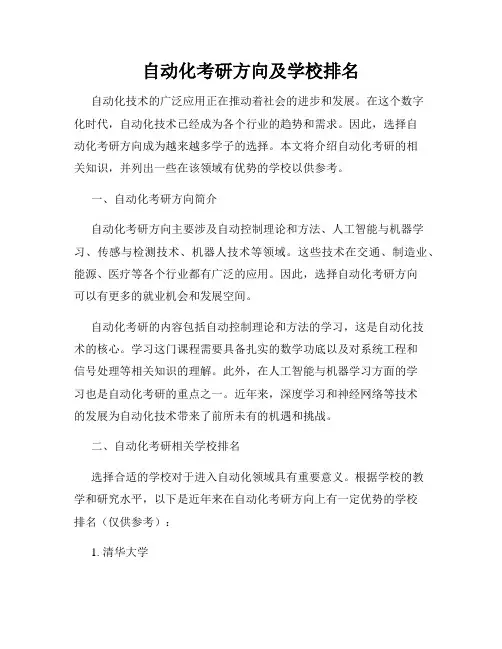 自动化考研方向及学校排名

自动化技术的广泛应用正在推动着社会的进步和发展。在这个数字化时代，自动化技术已经成为各个行业的趋势和需求。因此，选择自动化考研方向成为越来越多学子的选择。本文将介绍自动化考研的相关知识，并列出一些在该领域有优势的学校以供参考。

一、自动化考研方向简介

自动化考研方向主要涉及自动控制理论和方法、人工智能与机器学习、传感与检测技术、机器人技术等领域。这些技术在交通、制造业、能源、医疗等各个行业都有广泛的应用。因此，选择自动化考研方向可以有更多的就业机会和发展空间。

自动化考研的内容包括自动控制理论和方法的学习，这是自动化技术的核心。学习这门课程需要具备扎实的数学功底以及对系统工程和信号处理等相关知识的理解。此外，在人工智能与机器学习方面的学习也是自动化考研的重点之一。近年来，深度学习和神经网络等技术的发展为自动化技术带来了前所未有的机遇和挑战。

二、自动化考研相关学校排名

选择合适的学校对于进入自动化领域具有重要意义。根据学校的教学和研究水平，以下是近年来在自动化考研方向上有一定优势的学校排名（仅供参考）：

1. 清华大学